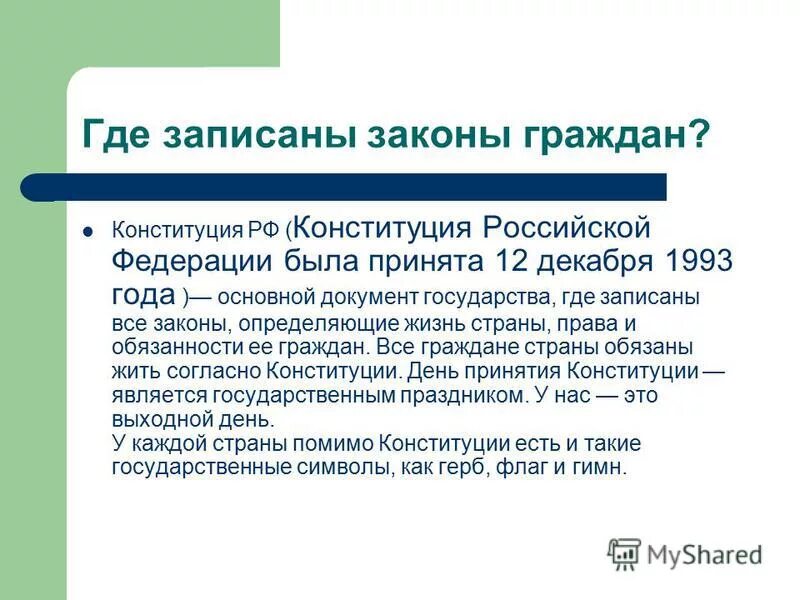 Где записаны законы граждан?

Конституция РФ (Конституция Российской Федерации была принята 12 декабря 1993 года )— основной документ государства, где записаны все законы, определяющие жизнь страны, права и обязанности ее граждан. Все граждане страны обязаны жить согласно Конституции. День принятия Конституции — является государственным праздником. У нас — это выходной день.
У каждой страны помимо Конституции есть и такие государственные символы, как герб, флаг и гимн.

MyShared